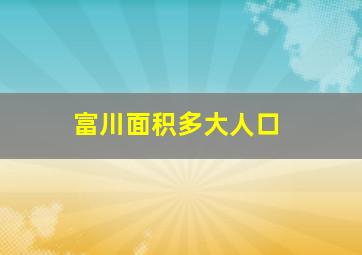 富川面积多大人口